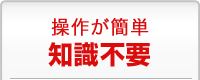 操作が簡単
知識不要